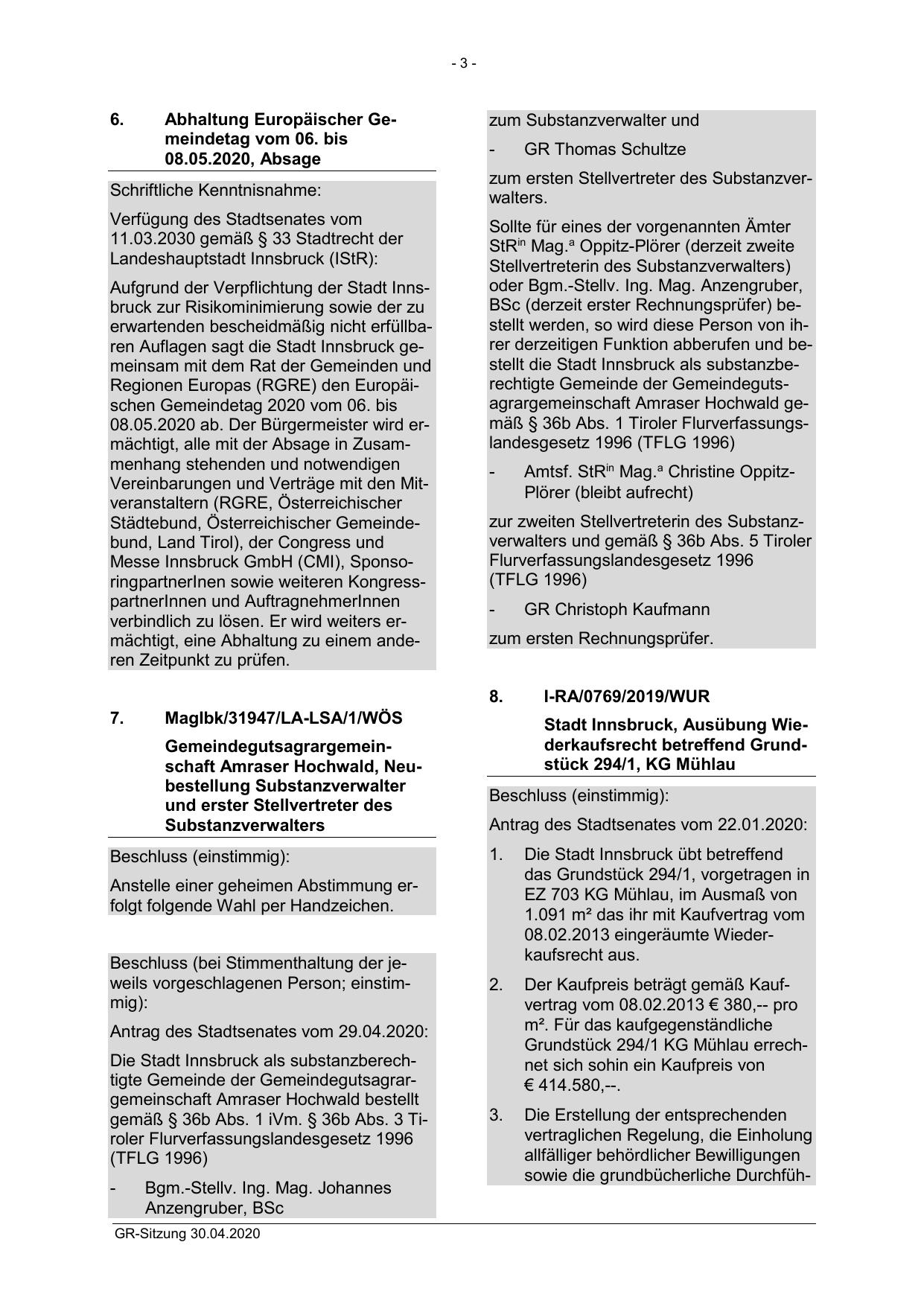 - 3 -

6. Abhaltung Europäischer Gemeindetag vom 06. bis 08.05.2020, Absage

Schriftliche Kenntnisnahme:

Verfügung des Stadtsenates vom 11.03.2030 gemäß § 33 Stadtrecht der Landeshauptstadt Innsbruck (IStR):

Aufgrund der Verpflichtung der Stadt Innsbruck zur Risikominimierung sowie der zu erwartenden bescheidmäßig nicht erfüllbaren Auflagen sagt die Stadt Innsbruck gemeinsam mit dem Rat der Gemeinden und Regionen Europas (RGRE) den Europäischen Gemeindetag 2020 vom 06. bis 08.05.2020 ab. Der Bürgermeister wird ermächtigt, alle mit der Absage in Zusammenhang stehenden und notwendigen Vereinbarungen und Verträge mit den Mitveranstaltern (RGRE, Österreichischer Städtebund, Österreichischer Gemeindebund, Land Tirol), der Congress und Messe Innsbruck GmbH (CMI), SponsoringpartnerInnen sowie weiteren KongresspartnerInnen und AuftragnehmerInnen verbindlich zu lösen. Er wird weiters ermächtigt, eine Abhaltung zu einem anderen Zeitpunkt zu prüfen.

7. MagIbk/31947/LA-LSA/1/WÖS

Gemeindegutsagrargemeinschaft Amraser Hochwald, Neubestellung Substanzverwalter und erster Stellvertreter des Substanzverwalters

Beschluss (einstimmig):

Anstelle einer geheimen Abstimmung erfolgt folgende Wahl per Handzeichen.

Beschluss (bei Stimmenthaltung der jeweils vorgeschlagenen Person; einstimmig):

Antrag des Stadtsenates vom 29.04.2020:

Die Stadt Innsbruck als substanzberechtigte Gemeinde der Gemeindegutsagrargemeinschaft Amraser Hochwald bestellt gemäß § 36b Abs. 1 iVm. § 36b Abs. 3 Tiroler Flurverfassungslandesgesetz 1996 (TFLG 1996)

- Bgm.-Stellv. Ing. Mag. Johannes Anzengruber, BSc

zum Substanzverwalter und

- GR Thomas Schultze

zum ersten Stellvertreter des Substanzverwalters.

Sollte für eines der vorgenannten Ämter StR$^{in}$ Mag.$^{a}$ Oppitz-Plörer (derzeit zweite Stellvertreterin des Substanzverwalters) oder Bgm.-Stellv. Ing. Mag. Anzengruber, BSc (derzeit erster Rechnungsprüfer) bestellt werden, so wird diese Person von ihrer derzeitigen Funktion abberufen und bestellt die Stadt Innsbruck als substanzberechtigte Gemeinde der Gemeindegutsagrargemeinschaft Amraser Hochwald gemäß § 36b Abs. 1 Tiroler Flurverfassungslandesgesetz 1996 (TFLG 1996)

- Amtsf. StR$^{in}$ Mag.$^{a}$ Christine Oppitz-Plörer (bleibt aufrecht)

zur zweiten Stellvertreterin des Substanzverwalters und gemäß § 36b Abs. 5 Tiroler Flurverfassungslandesgesetz 1996 (TFLG 1996)

- GR Christoph Kaufmann

zum ersten Rechnungsprüfer.

8. I-RA/0769/2019/WUR

Stadt Innsbruck, Ausübung Wiederkaufsrecht betreffend Grundstück 294/1, KG Mühlau

Beschluss (einstimmig):

Antrag des Stadtsenates vom 22.01.2020:

1. Die Stadt Innsbruck übt betreffend das Grundstück 294/1, vorgetragen in EZ 703 KG Mühlau, im Ausmaß von 1.091 m² das ihr mit Kaufvertrag vom 08.02.2013 eingeräumte Wiederkaufsrecht aus.

2. Der Kaufpreis beträgt gemäß Kaufvertrag vom 08.02.2013 € 380,-- pro m². Für das kaufgegenständliche Grundstück 294/1 KG Mühlau errechnet sich sohin ein Kaufpreis von € 414.580,--.

3. Die Erstellung der entsprechenden vertraglichen Regelung, die Einholung allfälliger behördlicher Bewilligungen sowie die grundbücherliche Durchfüh-

GR-Sitzung 30.04.2020